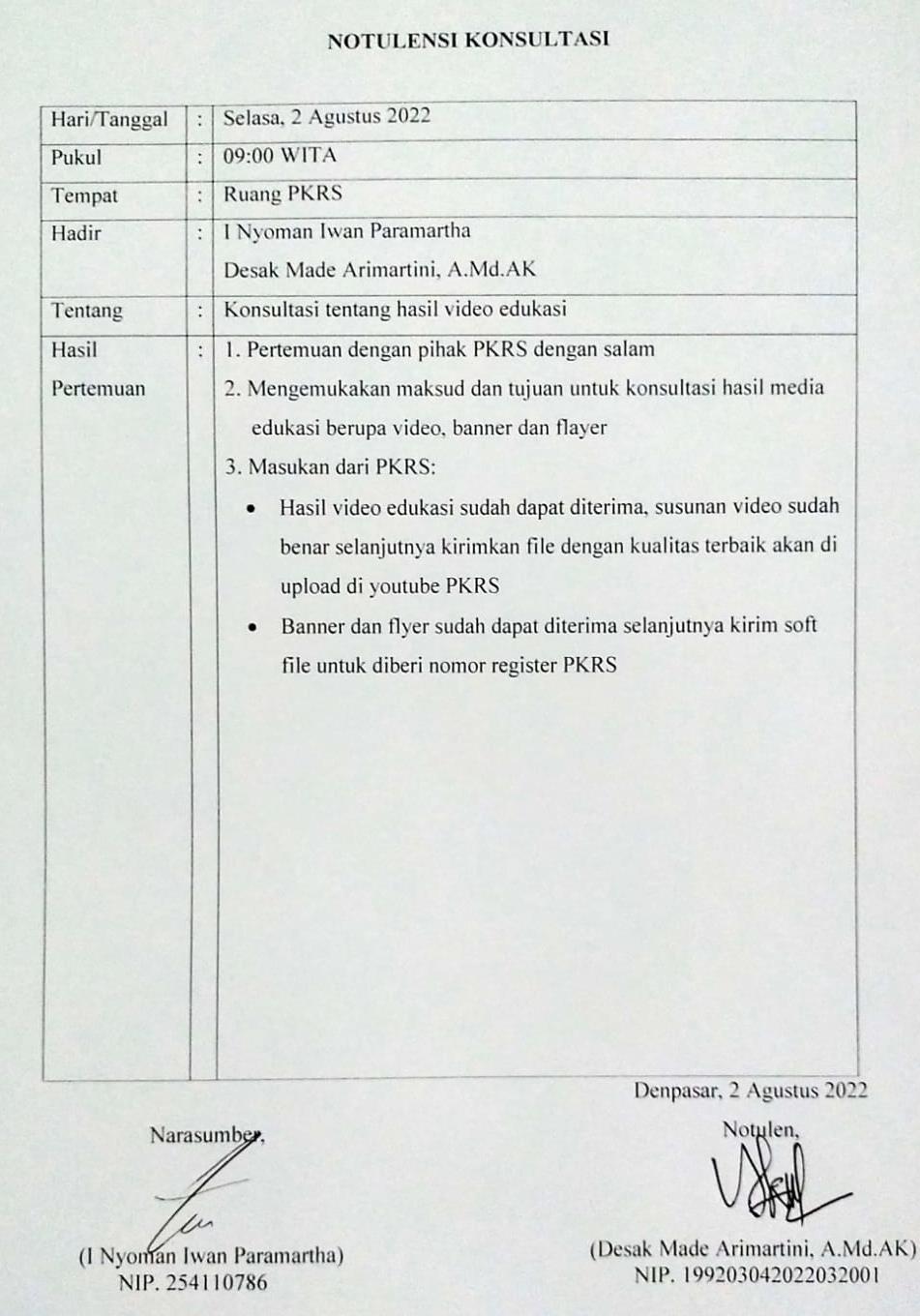 NOTULENSI KONSULTASI

| Hari/Tanggal | : | Selasa, 2 Agustus 2022 |
|---|---|---|
| Pukul | : | 09:00 WITA |
| Tempat | : | Ruang PKRS |
| Hadir | : | I Nyoman Iwan Paramartha<br>Desak Made Arimartini, A.Md.AK |
| Tentang | : | Konsultasi tentang hasil video edukasi |
| Hasil Pertemuan | : | 1. Pertemuan dengan pihak PKRS dengan salam<br>2. Mengemukakan maksud dan tujuan untuk konsultasi hasil media edukasi berupa video, banner dan flayer<br>3. Masukan dari PKRS:<br>• Hasil video edukasi sudah dapat diterima, susunan video sudah benar selanjutnya kirimkan file dengan kualitas terbaik akan di upload di youtube PKRS<br>• Banner dan flyer sudah dapat diterima selanjutnya kirim soft file untuk diberi nomor register PKRS |

Denpasar, 2 Agustus 2022

Narasumber,

(I Nyoman Iwan Paramartha)
NIP. 254110786

Notulen,

(Desak Made Arimartini, A.Md.AK)
NIP. 199203042022032001